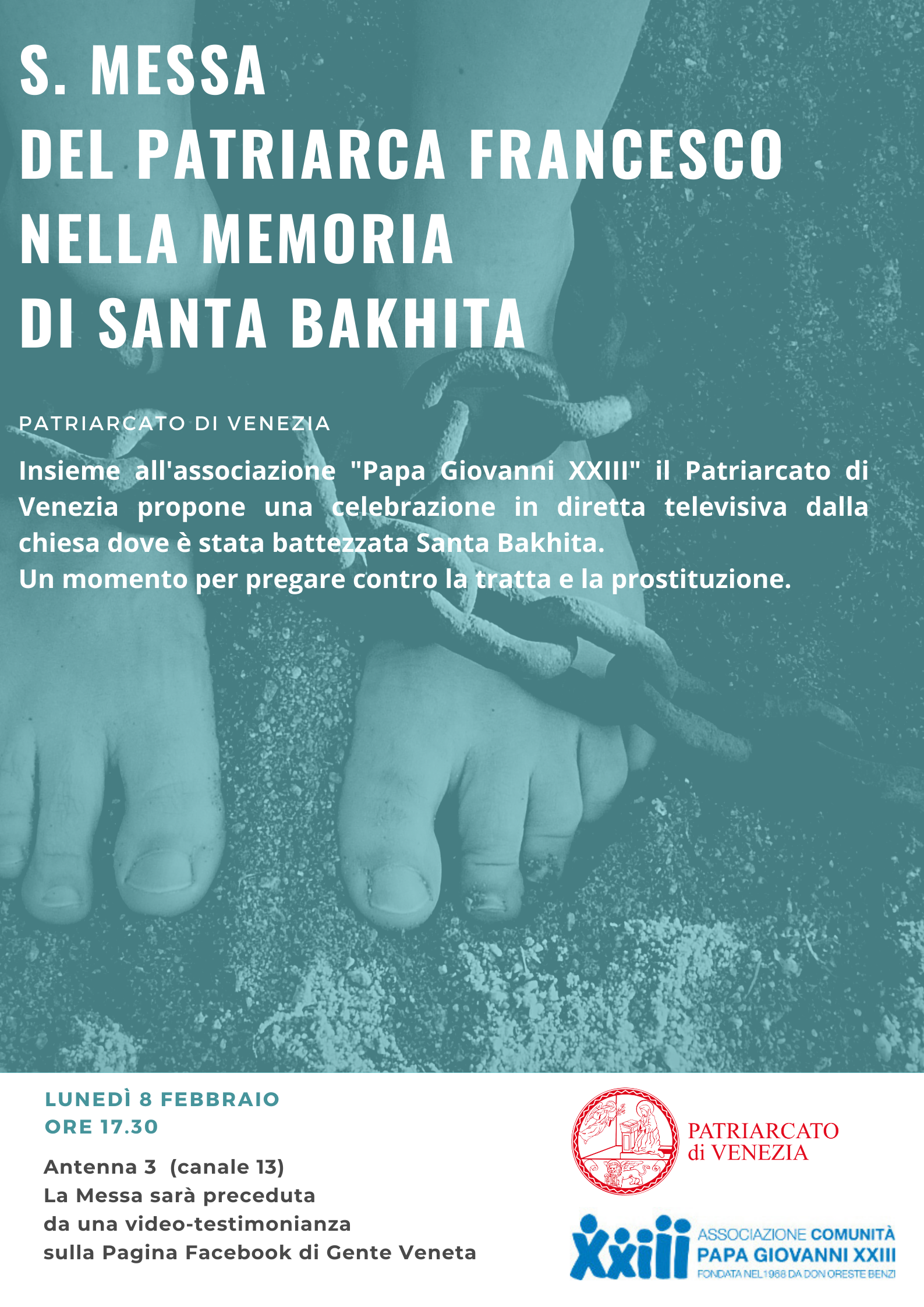 S. MESSA
DEL PATRIARCA FRANCESCO
NELLA MEMORIA
DI SANTA BAKHITA

PATRIARCATO DI VENEZIA

Insieme all'associazione "Papa Giovanni XXIII" il Patriarcato di Venezia propone una celebrazione in diretta televisiva dalla chiesa dove è stata battezzata Santa Bakhita.
Un momento per pregare contro la tratta e la prostituzione.

LUNEDÌ 8 FEBBRAIO
ORE 17.30

Antenna 3 (canale 13)
La Messa sarà preceduta da una video-testimonianza sulla Pagina Facebook di Gente Veneta

PATRIARCATO di VENEZIA

XXIII ASSOCIAZIONE COMUNITÀ PAPA GIOVANNI XXIII
FONDATA NEL 1968 DA DON ORESTE BENZI